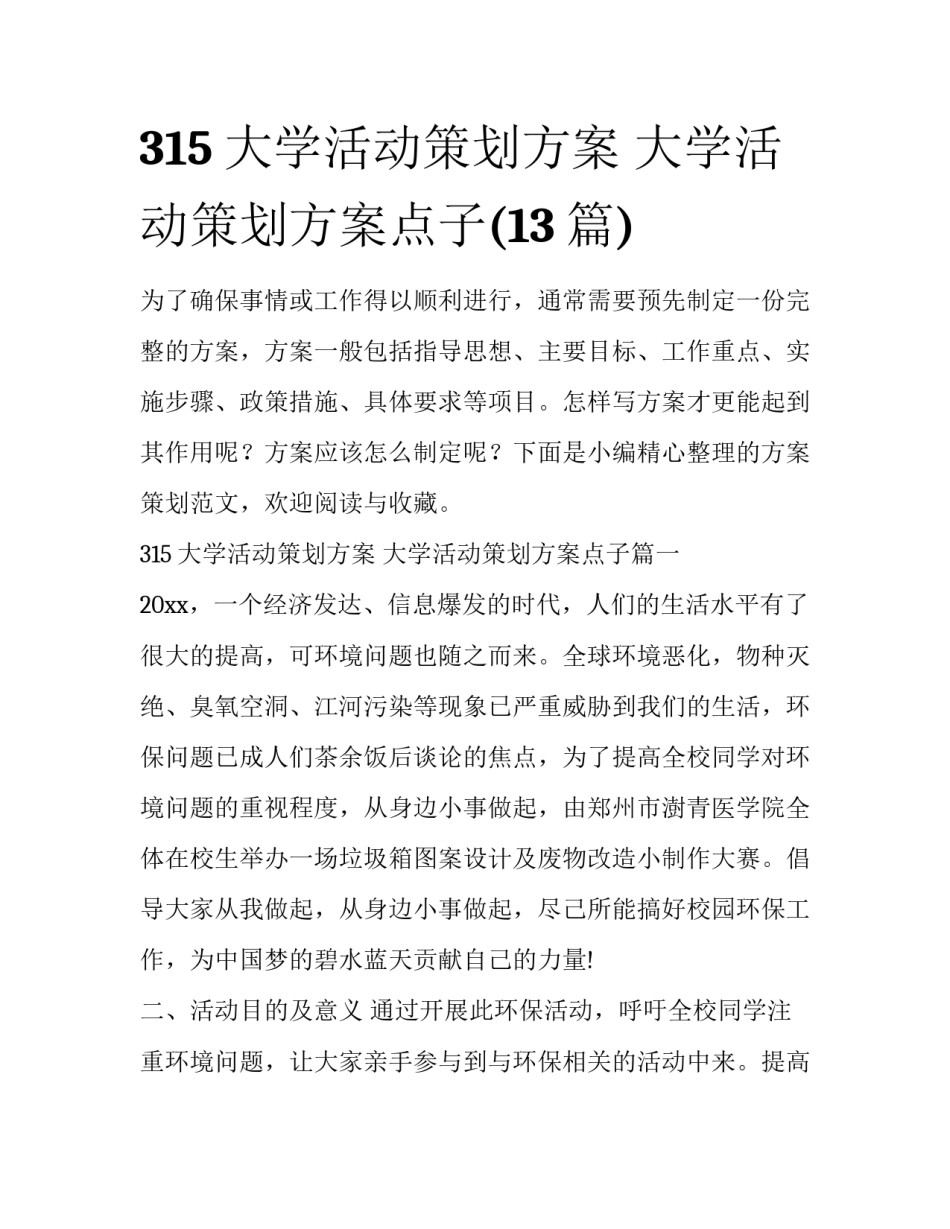 315 大学活动策划方案 大学活动策划方案点子(13 篇)

为了确保事情或工作得以顺利进行，通常需要预先制定一份完整的方案，方案一般包括指导思想、主要目标、工作重点、实施步骤、政策措施、具体要求等项目。怎样写方案才更能起到其作用呢？方案应该怎么制定呢？下面是小编精心整理的方案策划范文，欢迎阅读与收藏。

315 大学活动策划方案 大学活动策划方案点子篇一

20xx，一个经济发达、信息爆发的时代，人们的生活水平有了很大的提高，可环境问题也随之而来。全球环境恶化，物种灭绝、臭氧空洞、江河污染等现象已严重威胁到我们的生活，环保问题已成人们茶余饭后谈论的焦点，为了提高全校同学对环境问题的重视程度，从身边小事做起，由郑州市澍青医学院全体在校生举办一场垃圾箱图案设计及废物改造小制作大赛。倡导大家从我做起，从身边小事做起，尽己所能搞好校园环保工作，为中国梦的碧水蓝天贡献自己的力量!

二、活动目的及意义 通过开展此环保活动，呼吁全校同学注重环境问题，让大家亲手参与到与环保相关的活动中来。提高